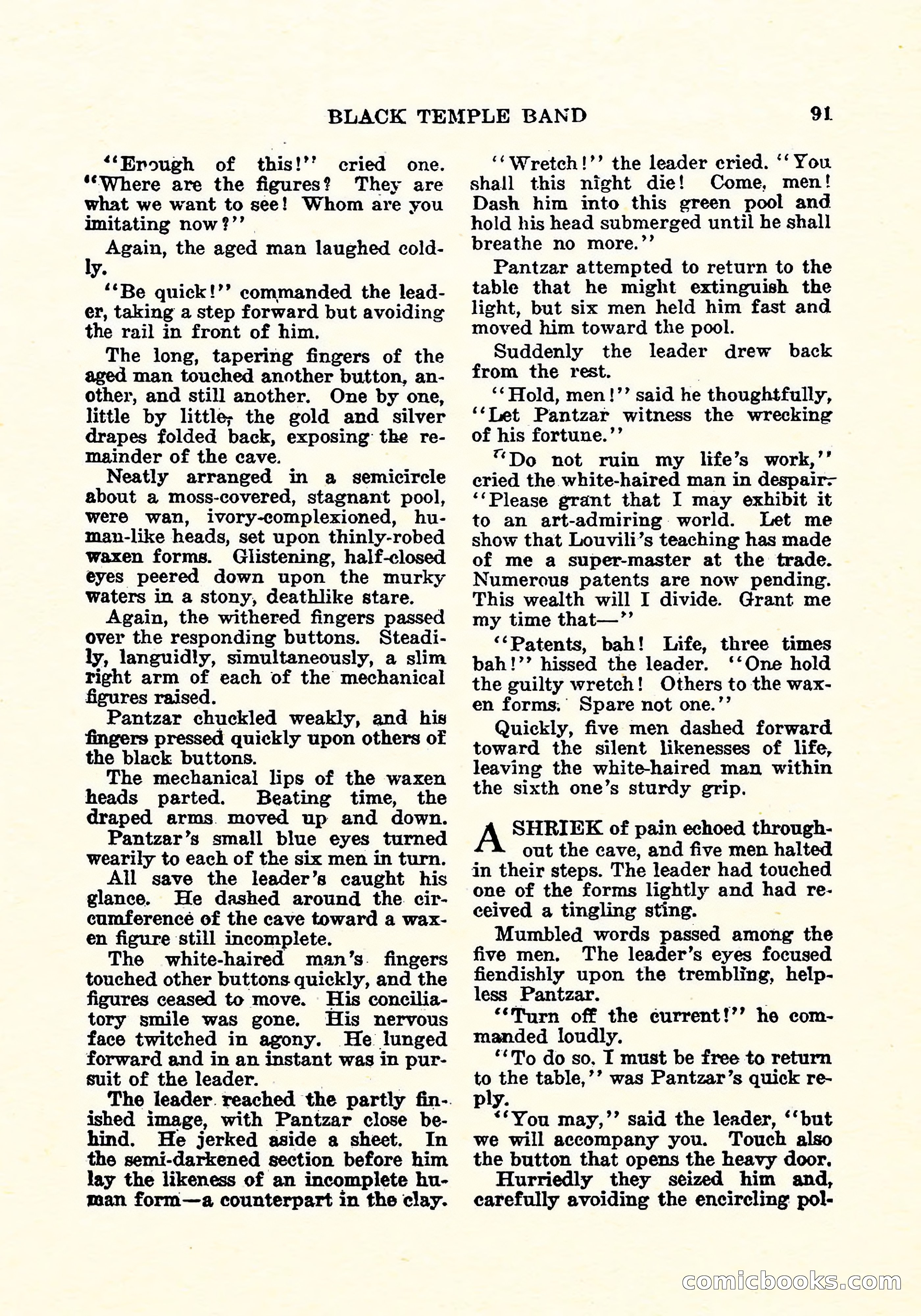 BLACK TEMPLE BAND 91

"Enough of this!" cried one. "Where are the figures? They are what we want to see! Whom are you imitating now?"

Again, the aged man laughed coldly.

"Be quick!" commanded the leader, taking a step forward but avoiding the rail in front of him.

The long, tapering fingers of the aged man touched another button, another, and still another. One by one, little by little, the gold and silver drapes folded back, exposing the remainder of the cave.

Neatly arranged in a semicircle about a moss-covered, stagnant pool, were wan, ivory-complexioned, human-like heads, set upon thinly-robed waxen forms. Glistening, half-closed eyes peered down upon the murky waters in a stony, deathlike stare.

Again, the withered fingers passed over the responding buttons. Steadily, languidly, simultaneously, a slim right arm of each of the mechanical figures raised.

Pantzar chuckled weakly, and his fingers pressed quickly upon others of the black buttons.

The mechanical lips of the waxen heads parted. Beating time, the draped arms moved up and down.

Pantzar's small blue eyes turned wearily to each of the six men in turn.

All save the leader's caught his glance. He dashed around the circumference of the cave toward a waxen figure still incomplete.

The white-haired man's fingers touched other buttons quickly, and the figures ceased to move. His conciliatory smile was gone. His nervous face twitched in agony. He lunged forward and in an instant was in pursuit of the leader.

The leader reached the partly finished image, with Pantzar close behind. He jerked aside a sheet. In the semi-darkened section before him lay the likeness of an incomplete human form—a counterpart in the clay.

"Wretch!" the leader cried. "You shall this night die! Come, men! Dash him into this green pool and hold his head submerged until he shall breathe no more."

Pantzar attempted to return to the table that he might extinguish the light, but six men held him fast and moved him toward the pool.

Suddenly the leader drew back from the rest.

"Hold, men!" said he thoughtfully, "Let Pantzar witness the wrecking of his fortune."

"Do not ruin my life's work," cried the white-haired man in despair. "Please grant that I may exhibit it to an art-admiring world. Let me show that Louvili's teaching has made of me a super-master at the trade. Numerous patents are now pending. This wealth will I divide. Grant me my time that—"

"Patents, bah! Life, three times bah!" hissed the leader. "One hold the guilty wretch! Others to the waxen forms. Spare not one."

Quickly, five men dashed forward toward the silent likenesses of life, leaving the white-haired man within the sixth one's sturdy grip.

A SHRIEK of pain echoed throughout the cave, and five men halted in their steps. The leader had touched one of the forms lightly and had received a tingling sting.

Mumbled words passed among the five men. The leader's eyes focused fiendishly upon the trembling, helpless Pantzar.

"Turn off the current!" he commanded loudly.

"To do so, I must be free to return to the table," was Pantzar's quick reply.

"You may," said the leader, "but we will accompany you. Touch also the button that opens the heavy door.

Hurriedly they seized him and, carefully avoiding the encircling pol-

comicbooks.com